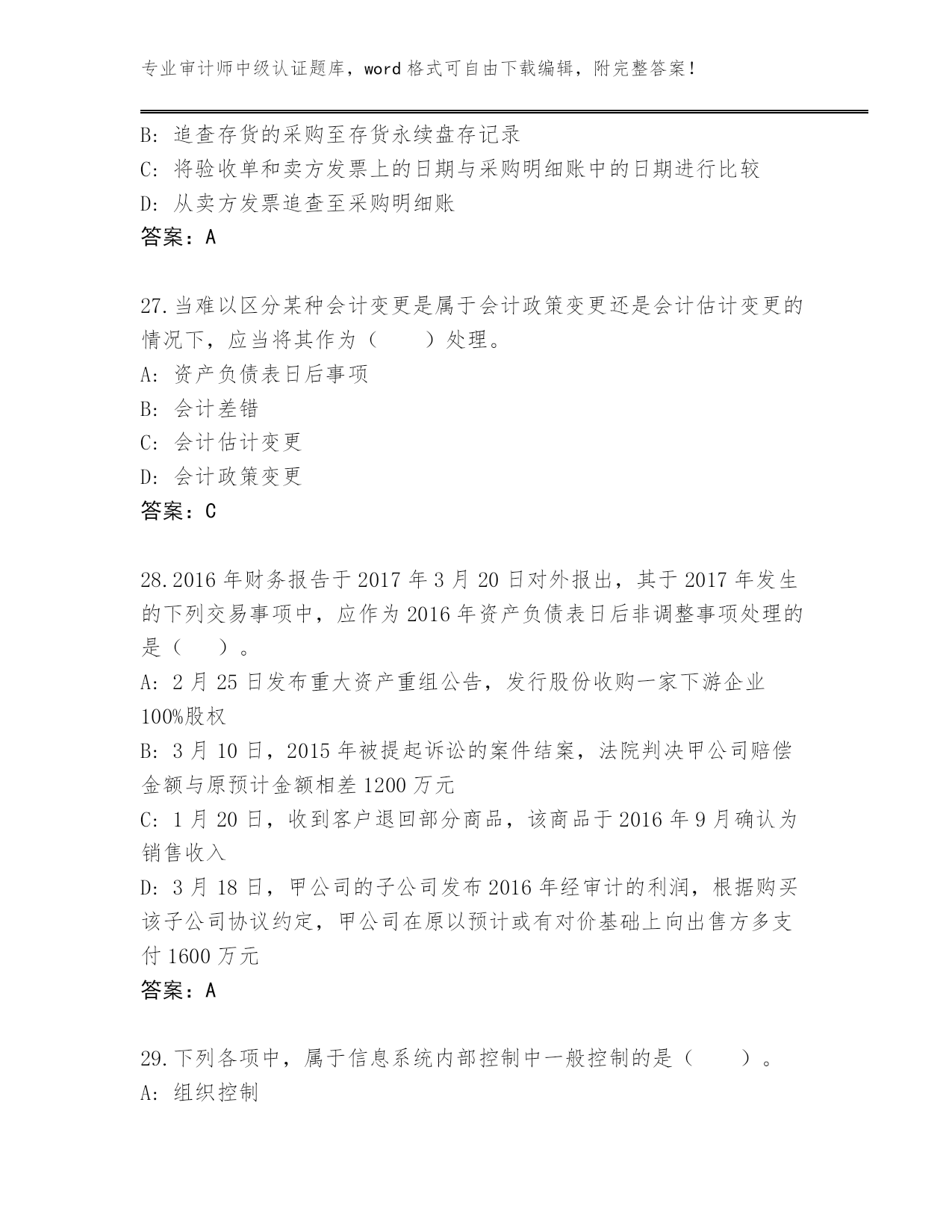 专业审计师中级认证题库，word 格式可自由下载编辑，附完整答案！

B: 追查存货的采购至存货永续盘存记录
C: 将验收单和卖方发票上的日期与采购明细账中的日期进行比较
D: 从卖方发票追查至采购明细账
答案：A

27.当难以区分某种会计变更是属于会计政策变更还是会计估计变更的情况下，应当将其作为（　　）处理。
A: 资产负债表日后事项
B: 会计差错
C: 会计估计变更
D: 会计政策变更
答案：C

28.2016 年财务报告于 2017 年 3 月 20 日对外报出，其于 2017 年发生的下列交易事项中，应作为 2016 年资产负债表日后非调整事项处理的是（　）。
A: 2 月 25 日发布重大资产重组公告，发行股份收购一家下游企业 100%股权
B: 3 月 10 日，2015 年被提起诉讼的案件结案，法院判决甲公司赔偿金额与原预计金额相差 1200 万元
C: 1 月 20 日，收到客户退回部分商品，该商品于 2016 年 9 月确认为销售收入
D: 3 月 18 日，甲公司的子公司发布 2016 年经审计的利润，根据购买该子公司协议约定，甲公司在原以预计或有对价基础上向出售方多支付 1600 万元
答案：A

29.下列各项中，属于信息系统内部控制中一般控制的是（　　）。
A: 组织控制